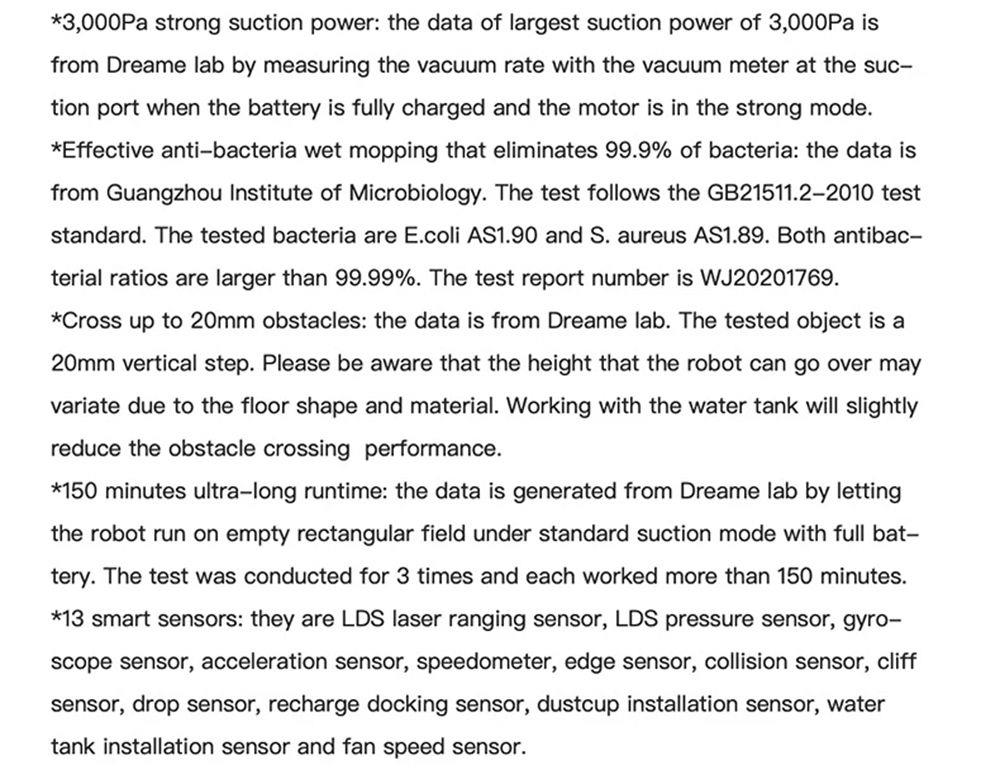 *3,000Pa strong suction power: the data of largest suction power of 3,000Pa is from Dreame lab by measuring the vacuum rate with the vacuum meter at the suction port when the battery is fully charged and the motor is in the strong mode.
*Effective anti-bacteria wet mopping that eliminates 99.9% of bacteria: the data is from Guangzhou Institute of Microbiology. The test follows the GB21511.2-2010 test standard. The tested bacteria are E.coli AS1.90 and S. aureus AS1.89. Both antibacterial ratios are larger than 99.99%. The test report number is WJ20201769.
*Cross up to 20mm obstacles: the data is from Dreame lab. The tested object is a 20mm vertical step. Please be aware that the height that the robot can go over may variate due to the floor shape and material. Working with the water tank will slightly reduce the obstacle crossing performance.
*150 minutes ultra-long runtime: the data is generated from Dreame lab by letting the robot run on empty rectangular field under standard suction mode with full battery. The test was conducted for 3 times and each worked more than 150 minutes.
*13 smart sensors: they are LDS laser ranging sensor, LDS pressure sensor, gyroscope sensor, acceleration sensor, speedometer, edge sensor, collision sensor, cliff sensor, drop sensor, recharge docking sensor, dustcup installation sensor, water tank installation sensor and fan speed sensor.